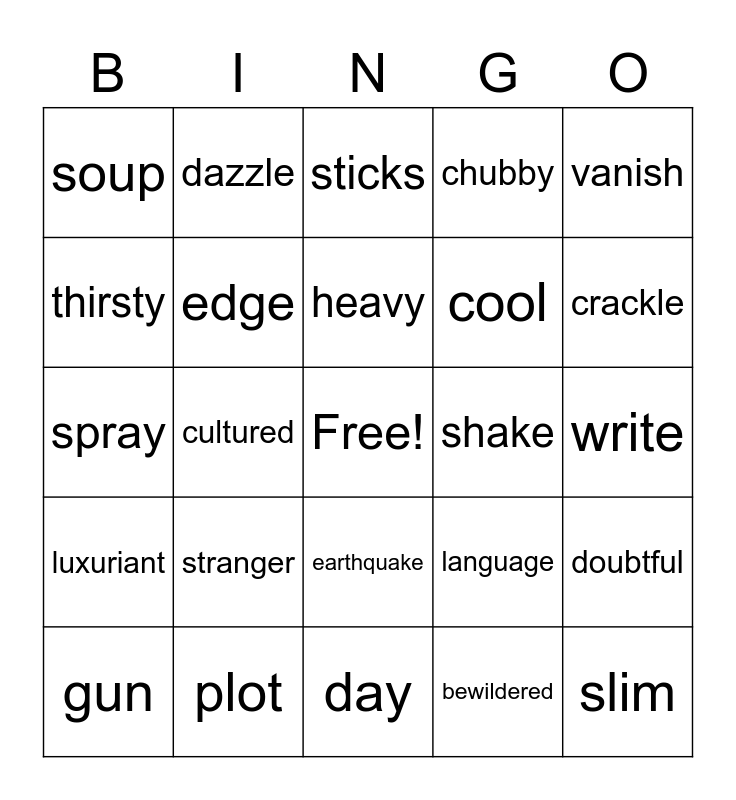 | B | I | N | G | O |
|---|---|---|---|---|
| soup | dazzle | sticks | chubby | vanish |
| thirsty | edge | heavy | cool | crackle |
| spray | cultured | Free! | shake | write |
| luxuriant | stranger | earthquake | language | doubtful |
| gun | plot | day | bewildered | slim |